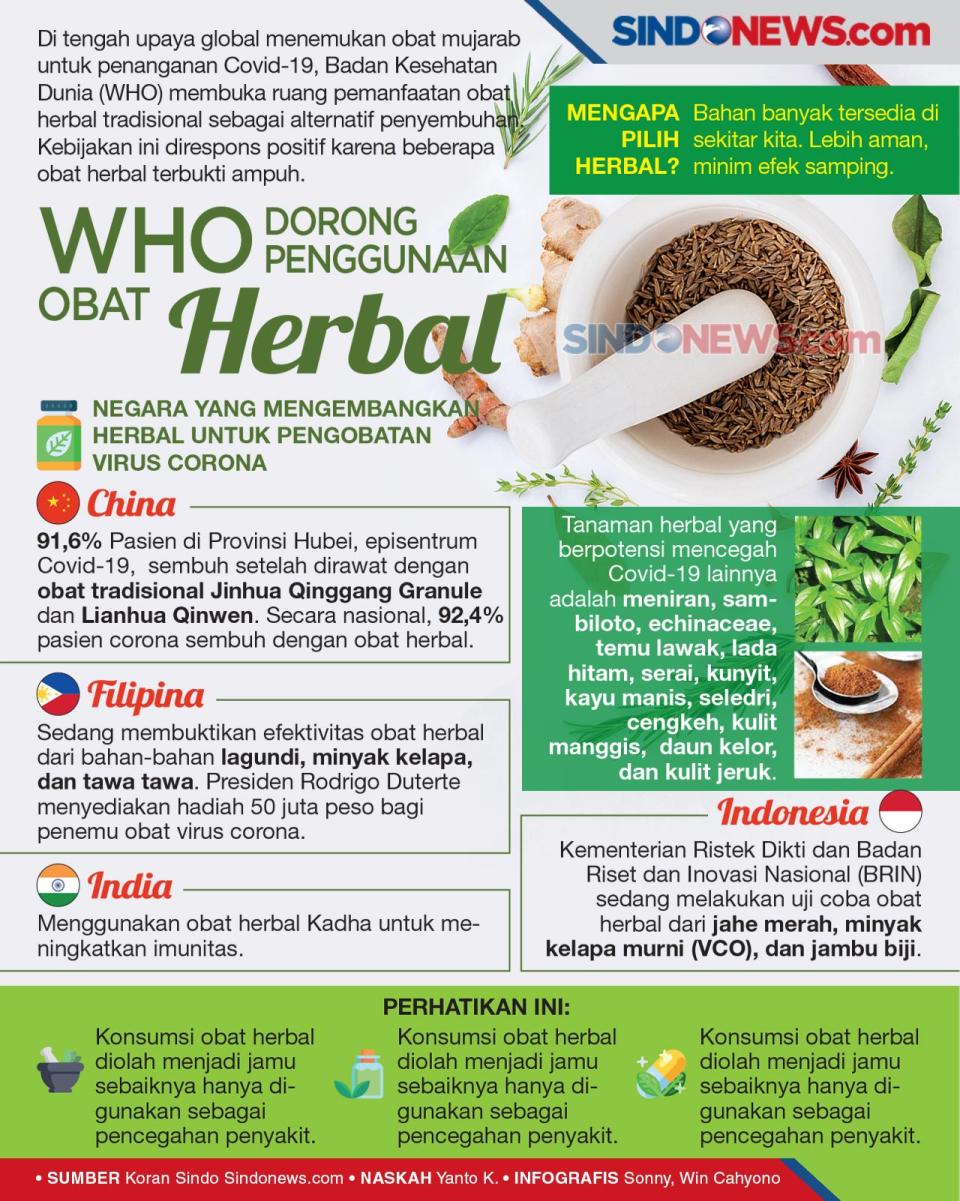 SINDONEWS.com

Di tengah upaya global menemukan obat mujarab untuk penanganan Covid-19, Badan Kesehatan Dunia (WHO) membuka ruang pemanfaatan obat herbal tradisional sebagai alternatif penyembuhan. Kebijakan ini direspons positif karena beberapa obat herbal terbukti ampuh.

MENGAPA PILIH HERBAL? Bahan banyak tersedia di sekitar kita. Lebih aman, minim efek samping.

WHO DORONG PENGGUNAAN OBAT Herbal

SINDONEWS.com

NEGARA YANG MENGEMBANGKAN HERBAL UNTUK PENGOBATAN VIRUS CORONA

China

91,6% Pasien di Provinsi Hubei, episentrum Covid-19, sembuh setelah dirawat dengan obat tradisional Jinhua Qinggang Granule dan Lianhua Qinwen. Secara nasional, 92,4% pasien corona sembuh dengan obat herbal.

Filipina

Sedang membuktikan efektivitas obat herbal dari bahan-bahan lagundi, minyak kelapa, dan tawa tawa. Presiden Rodrigo Duterte menyediakan hadiah 50 juta peso bagi penemu obat virus corona.

India

Menggunakan obat herbal Kadha untuk meningkatkan imunitas.

Tanaman herbal yang berpotensi mencegah Covid-19 lainnya adalah meniran, sambiloto, echinaceae, temu lawak, lada hitam, serai, kunyit, kayu manis, seledri, cengkeh, kulit manggis, daun kelor, dan kulit jeruk.

Indonesia

Kementerian Ristek Dikti dan Badan Riset dan Inovasi Nasional (BRIN) sedang melakukan uji coba obat herbal dari jahe merah, minyak kelapa murni (VCO), dan jambu biji.

PERHATIKAN INI:

Konsumsi obat herbal diolah menjadi jamu sebaiknya hanya digunakan sebagai pencegahan penyakit.

Konsumsi obat herbal diolah menjadi jamu sebaiknya hanya digunakan sebagai pencegahan penyakit.

Konsumsi obat herbal diolah menjadi jamu sebaiknya hanya digunakan sebagai pencegahan penyakit.

• SUMBER Koran Sindo Sindonews.com • NASKAH Yanto K. • INFOGRAFIS Sonny, Win Cahyono